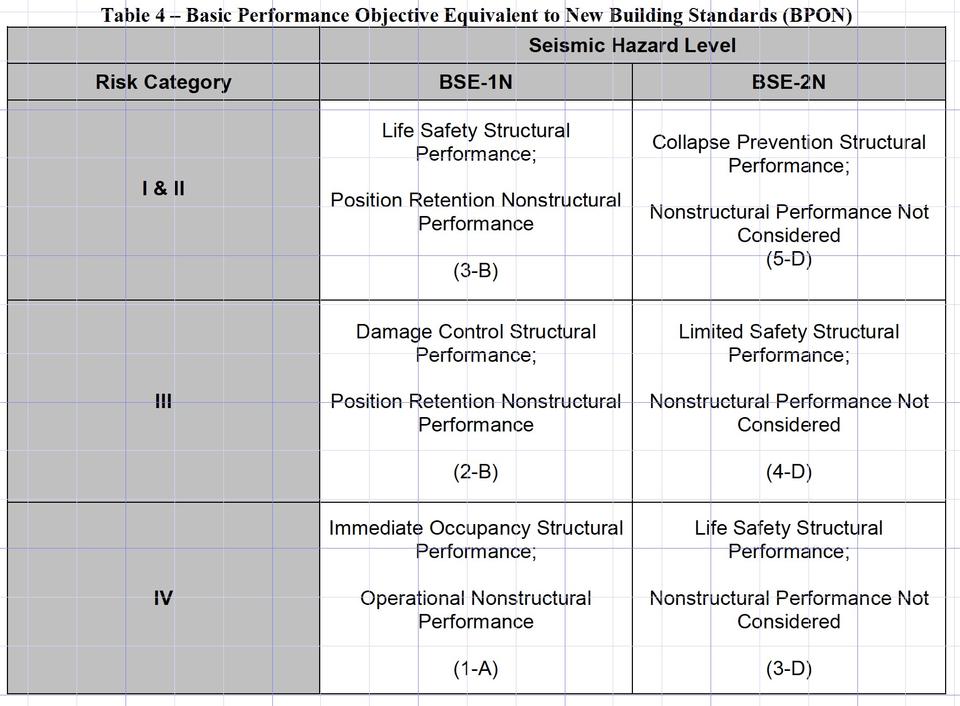 Table 4 – Basic Performance Objective Equivalent to New Building Standards (BPON)

| | Seismic Hazard Level | |
|---|---|---|
| Risk Category | BSE-1N | BSE-2N |
| I & II | Life Safety Structural Performance; Position Retention Nonstructural Performance (3-B) | Collapse Prevention Structural Performance; Nonstructural Performance Not Considered (5-D) |
| III | Damage Control Structural Performance; Position Retention Nonstructural Performance (2-B) | Limited Safety Structural Performance; Nonstructural Performance Not Considered (4-D) |
| IV | Immediate Occupancy Structural Performance; Operational Nonstructural Performance (1-A) | Life Safety Structural Performance; Nonstructural Performance Not Considered (3-D) |